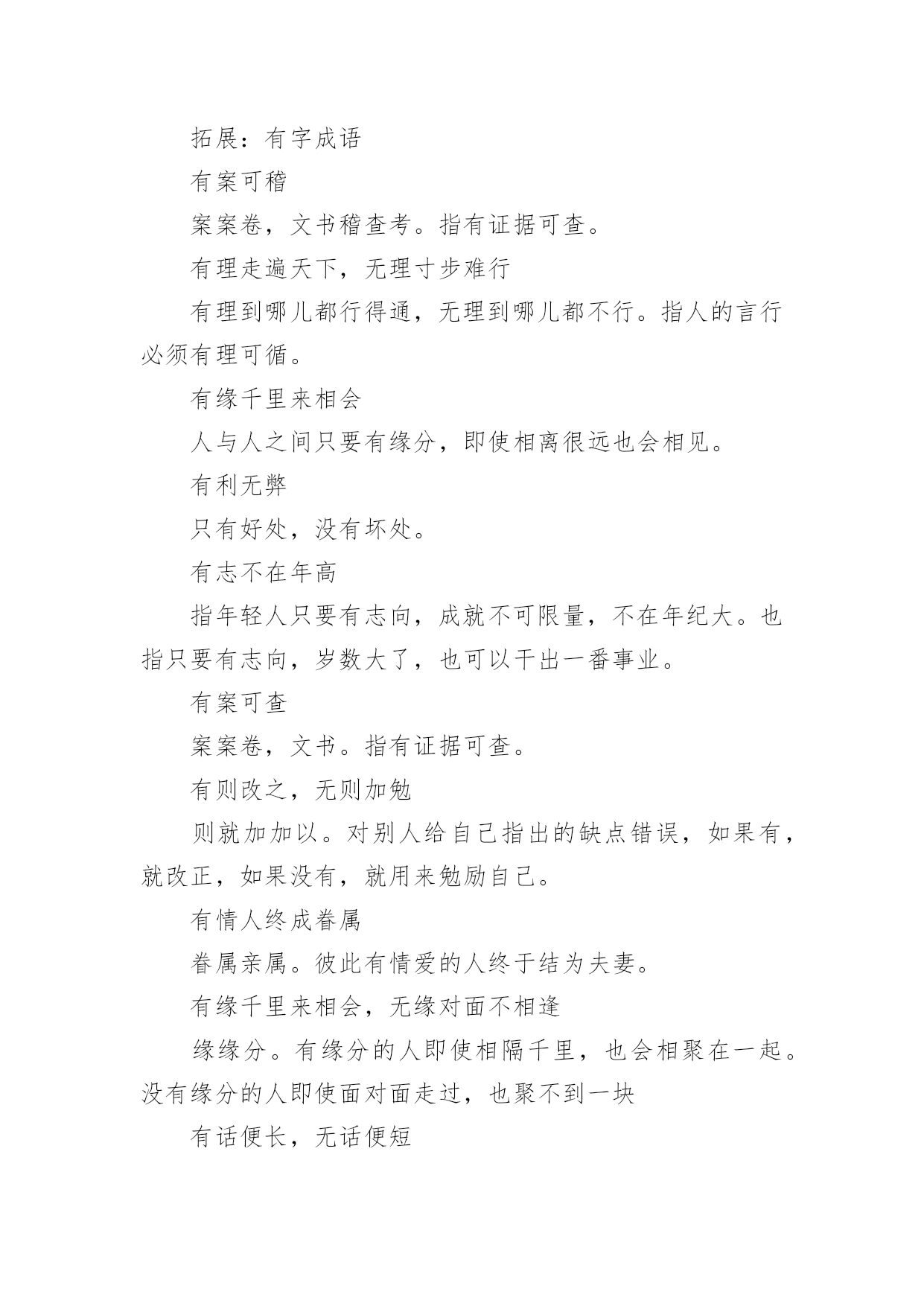 拓展：有字成语

有案可稽

案案卷，文书稽查考。指有证据可查。

有理走遍天下，无理寸步难行

有理到哪儿都行得通，无理到哪儿都不行。指人的言行必须有理可循。

有缘千里来相会

人与人之间只要有缘分，即使相离很远也会相见。

有利无弊

只有好处，没有坏处。

有志不在年高

指年轻人只要有志向，成就不可限量，不在年纪大。也指只要有志向，岁数大了，也可以干出一番事业。

有案可查

案案卷，文书。指有证据可查。

有则改之，无则加勉

则就加加以。对别人给自己指出的缺点错误，如果有，就改正，如果没有，就用来勉励自己。

有情人终成眷属

眷属亲属。彼此有情爱的人终于结为夫妻。

有缘千里来相会，无缘对面不相逢

缘缘分。有缘分的人即使相隔千里，也会相聚在一起。没有缘分的人即使面对面走过，也聚不到一块

有话便长，无话便短